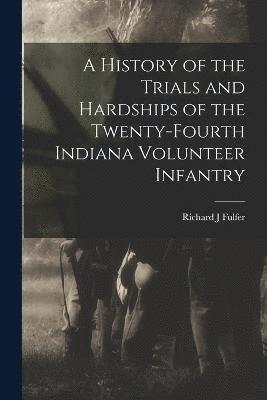 A History of the Trials and Hardships of the Twenty-Fourth Indiana Volunteer Infantry

Richard J Fulfer